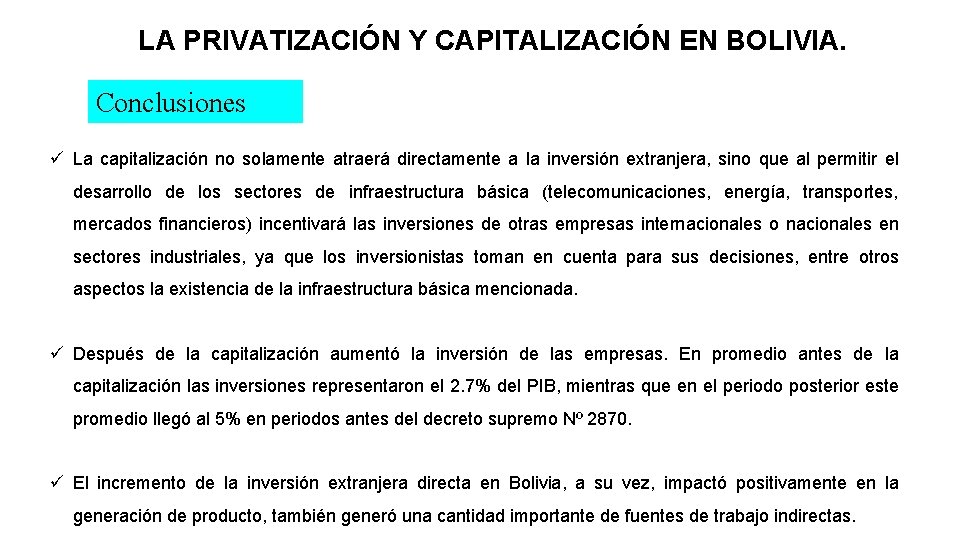 LA PRIVATIZACIÓN Y CAPITALIZACIÓN EN BOLIVIA.

Conclusiones

✓ La capitalización no solamente atraerá directamente a la inversión extranjera, sino que al permitir el desarrollo de los sectores de infraestructura básica (telecomunicaciones, energía, transportes, mercados financieros) incentivará las inversiones de otras empresas internacionales o nacionales en sectores industriales, ya que los inversionistas toman en cuenta para sus decisiones, entre otros aspectos la existencia de la infraestructura básica mencionada.

✓ Después de la capitalización aumentó la inversión de las empresas. En promedio antes de la capitalización las inversiones representaron el 2.7% del PIB, mientras que en el periodo posterior este promedio llegó al 5% en periodos antes del decreto supremo Nº 2870.

✓ El incremento de la inversión extranjera directa en Bolivia, a su vez, impactó positivamente en la generación de producto, también generó una cantidad importante de fuentes de trabajo indirectas.